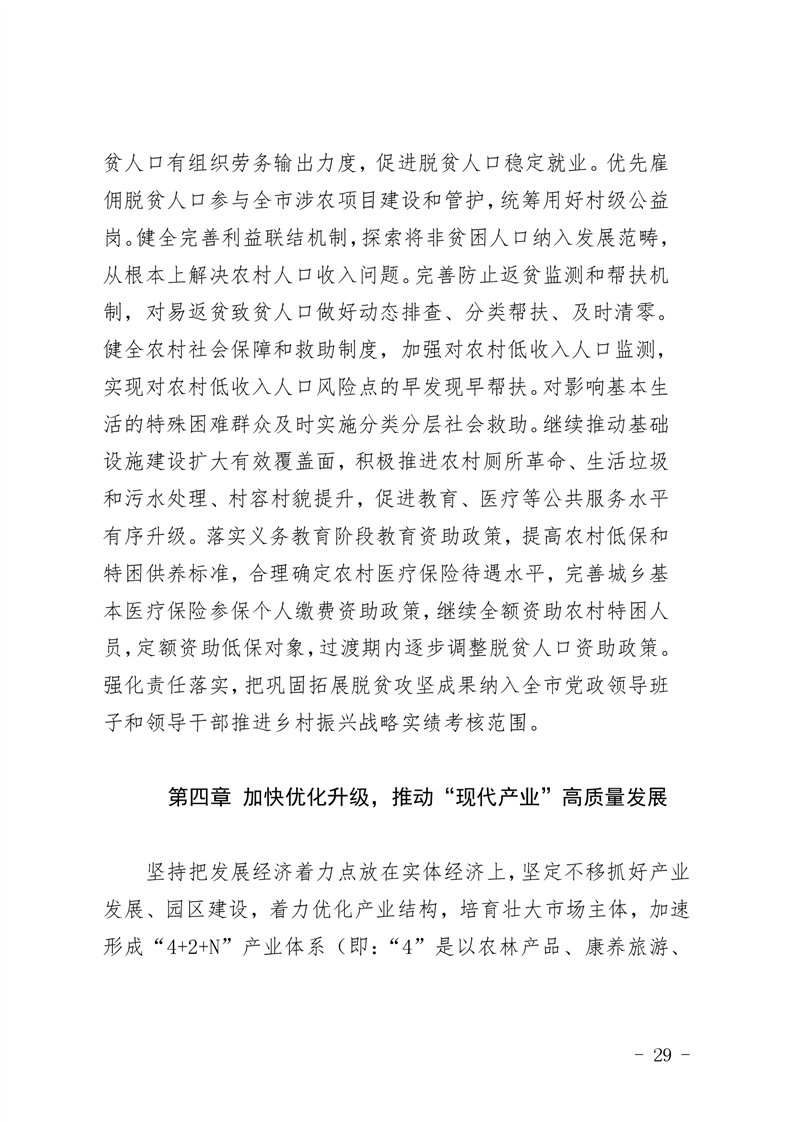 贫人口有组织劳务输出力度，促进脱贫人口稳定就业。优先雇佣脱贫人口参与全市涉农项目建设和管护，统筹用好村级公益岗。健全完善利益联结机制，探索将非贫困人口纳入发展范畴，从根本上解决农村人口收入问题。完善防止返贫监测和帮扶机制，对易返贫致贫人口做好动态排查、分类帮扶、及时清零。健全农村社会保障和救助制度，加强对农村低收入人口监测，实现对农村低收入人口风险点的早发现早帮扶。对影响基本生活的特殊困难群众及时实施分类分层社会救助。继续推动基础设施建设扩大有效覆盖面，积极推进农村厕所革命、生活垃圾和污水处理、村容村貌提升，促进教育、医疗等公共服务水平有序升级。落实义务教育阶段教育资助政策，提高农村低保和特困供养标准，合理确定农村医疗保险待遇水平，完善城乡基本医疗保险参保个人缴费资助政策，继续全额资助农村特困人员，定额资助低保对象，过渡期内逐步调整脱贫人口资助政策。强化责任落实，把巩固拓展脱贫攻坚成果纳入全市党政领导班子和领导干部推进乡村振兴战略实绩考核范围。

第四章 加快优化升级，推动“现代产业”高质量发展

坚持把发展经济着力点放在实体经济上，坚定不移抓好产业发展、园区建设，着力优化产业结构，培育壮大市场主体，加速形成“4+2+N”产业体系（即：“4”是以农林产品、康养旅游、

- 29 -